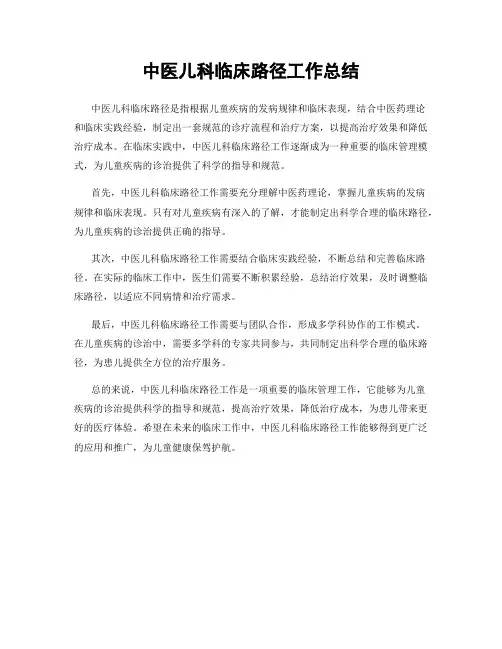 中医儿科临床路径工作总结

中医儿科临床路径是指根据儿童疾病的发病规律和临床表现，结合中医药理论和临床实践经验，制定出一套规范的诊疗流程和治疗方案，以提高治疗效果和降低治疗成本。在临床实践中，中医儿科临床路径工作逐渐成为一种重要的临床管理模式，为儿童疾病的诊治提供了科学的指导和规范。

首先，中医儿科临床路径工作需要充分理解中医药理论，掌握儿童疾病的发病规律和临床表现。只有对儿童疾病有深入的了解，才能制定出科学合理的临床路径，为儿童疾病的诊治提供正确的指导。

其次，中医儿科临床路径工作需要结合临床实践经验，不断总结和完善临床路径。在实际的临床工作中，医生们需要不断积累经验，总结治疗效果，及时调整临床路径，以适应不同病情和治疗需求。

最后，中医儿科临床路径工作需要与团队合作，形成多学科协作的工作模式。在儿童疾病的诊治中，需要多学科的专家共同参与，共同制定出科学合理的临床路径，为患儿提供全方位的治疗服务。

总的来说，中医儿科临床路径工作是一项重要的临床管理工作，它能够为儿童疾病的诊治提供科学的指导和规范，提高治疗效果，降低治疗成本，为患儿带来更好的医疗体验。希望在未来的临床工作中，中医儿科临床路径工作能够得到更广泛的应用和推广，为儿童健康保驾护航。